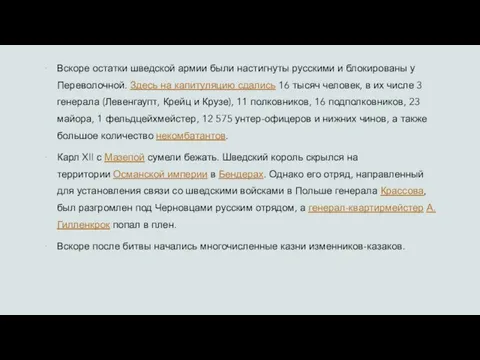 Вскоре остатки шведской армии были настигнуты русскими и блокированы у Переволочной. Здесь на капитуляцию сдались 16 тысяч человек, в их числе 3 генерала (Левенгаупт, Крейц и Крузе), 11 полковников, 16 подполковников, 23 майора, 1 фельдцейхмейстер, 12 575 унтер-офицеров и нижних чинов, а также большое количество некомбатантов.

Карл XII с Мазепой сумели бежать. Шведский король скрылся на территории Османской империи в Бендерах. Однако его отряд, направленный для установления связи со шведскими войсками в Польше генерала Крассова, был разгромлен под Черновцами русским отрядом, а генерал-квартирмейстер А. Гилленкрок попал в плен.

Вскоре после битвы начались многочисленные казни изменников-казаков.